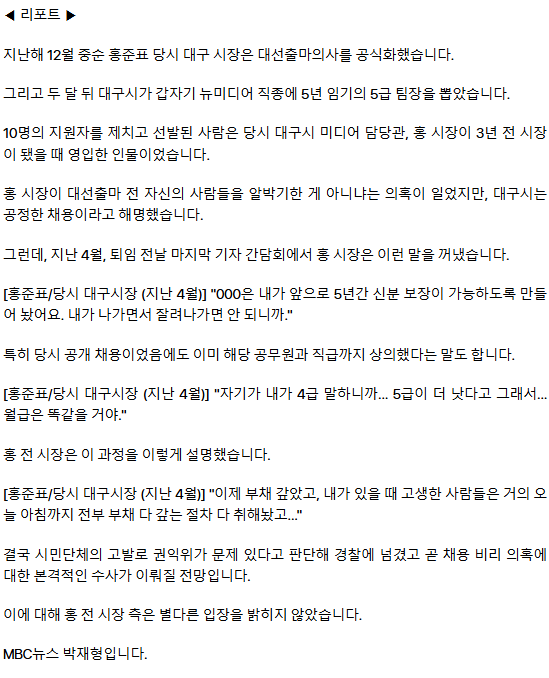 ◀ 리포트 ▶

지난해 12월 중순 홍준표 당시 대구 시장은 대선출마의사를 공식화했습니다.

그리고 두 달 뒤 대구시가 갑자기 뉴미디어 직종에 5년 임기의 5급 팀장을 뽑았습니다.

10명의 지원자를 제치고 선발된 사람은 당시 대구시 미디어 담당관, 홍 시장이 3년 전 시장이 됐을 때 영입한 인물이었습니다.

홍 시장이 대선출마 전 자신의 사람들을 알박기한 게 아니냐는 의혹이 일었지만, 대구시는 공정한 채용이라고 해명했습니다.

그런데, 지난 4월, 퇴임 전날 마지막 기자 간담회에서 홍 시장은 이런 말을 꺼냈습니다.

[홍준표/당시 대구시장 (지난 4월)] "000은 내가 앞으로 5년간 신분 보장이 가능하도록 만들어 놨어요. 내가 나가면서 잘려나가면 안 되니까."

특히 당시 공개 채용이었음에도 이미 해당 공무원과 직급까지 상의했다는 말도 합니다.

[홍준표/당시 대구시장 (지난 4월)] "자기가 내가 4급 말하니까... 5급이 더 낫다고 그래서... 월급은 똑같을 거야."

홍 전 시장은 이 과정을 이렇게 설명했습니다.

[홍준표/당시 대구시장 (지난 4월)] "이제 부채 갚았고, 내가 있을 때 고생한 사람들은 거의 오늘 아침까지 전부 부채 다 갚는 절차 다 취해놨고..."

결국 시민단체의 고발로 권익위가 문제 있다고 판단해 경찰에 넘겼고 곧 채용 비리 의혹에 대한 본격적인 수사가 이뤄질 전망입니다.

이에 대해 홍 전 시장 측은 별다른 입장을 밝히지 않았습니다.

MBC뉴스 박재형입니다.